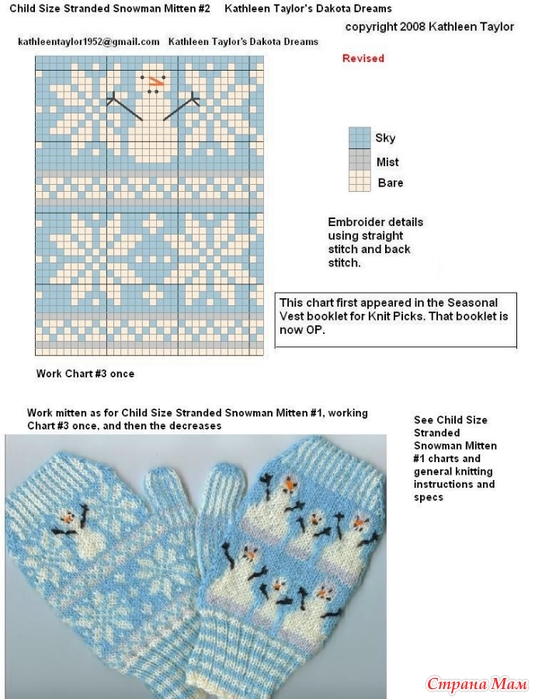 Child Size Stranded Snowman Mitten #2     Kathleen Taylor's Dakota Dreams

copyright 2008 Kathleen Taylor

kathleentaylor1952@gmail.com     Kathleen Taylor's Dakota Dreams

Revised

Sky

Mist

Bare

Embroider details using straight stitch and back stitch.

This chart first appeared in the Seasonal Vest booklet for Knit Picks. That booklet is now OP.

Work Chart #3 once

Work mitten as for Child Size Stranded Snowman Mitten #1, working Chart #3 once, and then the decreases

See Child Size Stranded Snowman Mitten #1 charts and general knitting instructions and specs

Страна Мам